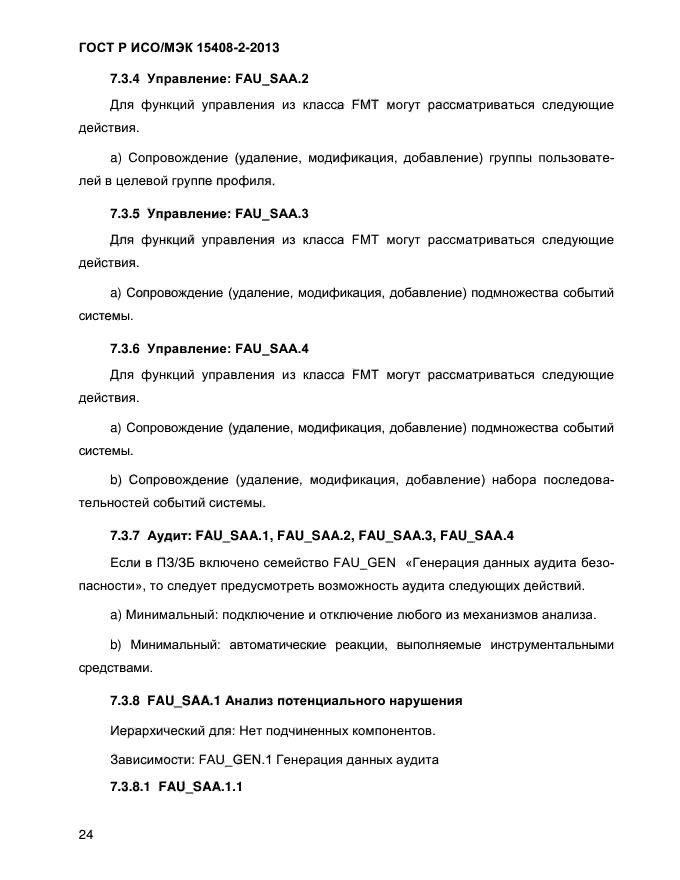 ГОСТ Р ИСО/МЭК 15408-2-2013

7.3.4 Управление: FAU_SAA.2

Для функций управления из класса FMT могут рассматриваться следующие действия.

a) Сопровождение (удаление, модификация, добавление) группы пользователей в целевой группе профиля.

7.3.5 Управление: FAU_SAA.3

Для функций управления из класса FMT могут рассматриваться следующие действия.

a) Сопровождение (удаление, модификация, добавление) подмножества событий системы.

7.3.6 Управление: FAU_SAA.4

Для функций управления из класса FMT могут рассматриваться следующие действия.

a) Сопровождение (удаление, модификация, добавление) подмножества событий системы.

b) Сопровождение (удаление, модификация, добавление) набора последовательностей событий системы.

7.3.7 Аудит: FAU_SAA.1, FAU_SAA.2, FAU_SAA.3, FAU_SAA.4

Если в ПЗ/ЗБ включено семейство FAU_GEN «Генерация данных аудита безопасности», то следует предусмотреть возможность аудита следующих действий.

a) Минимальный: подключение и отключение любого из механизмов анализа.

b) Минимальный: автоматические реакции, выполняемые инструментальными средствами.

7.3.8 FAU_SAA.1 Анализ потенциального нарушения

Иерархический для: Нет подчиненных компонентов.

Зависимости: FAU_GEN.1 Генерация данных аудита

7.3.8.1 FAU_SAA.1.1

24